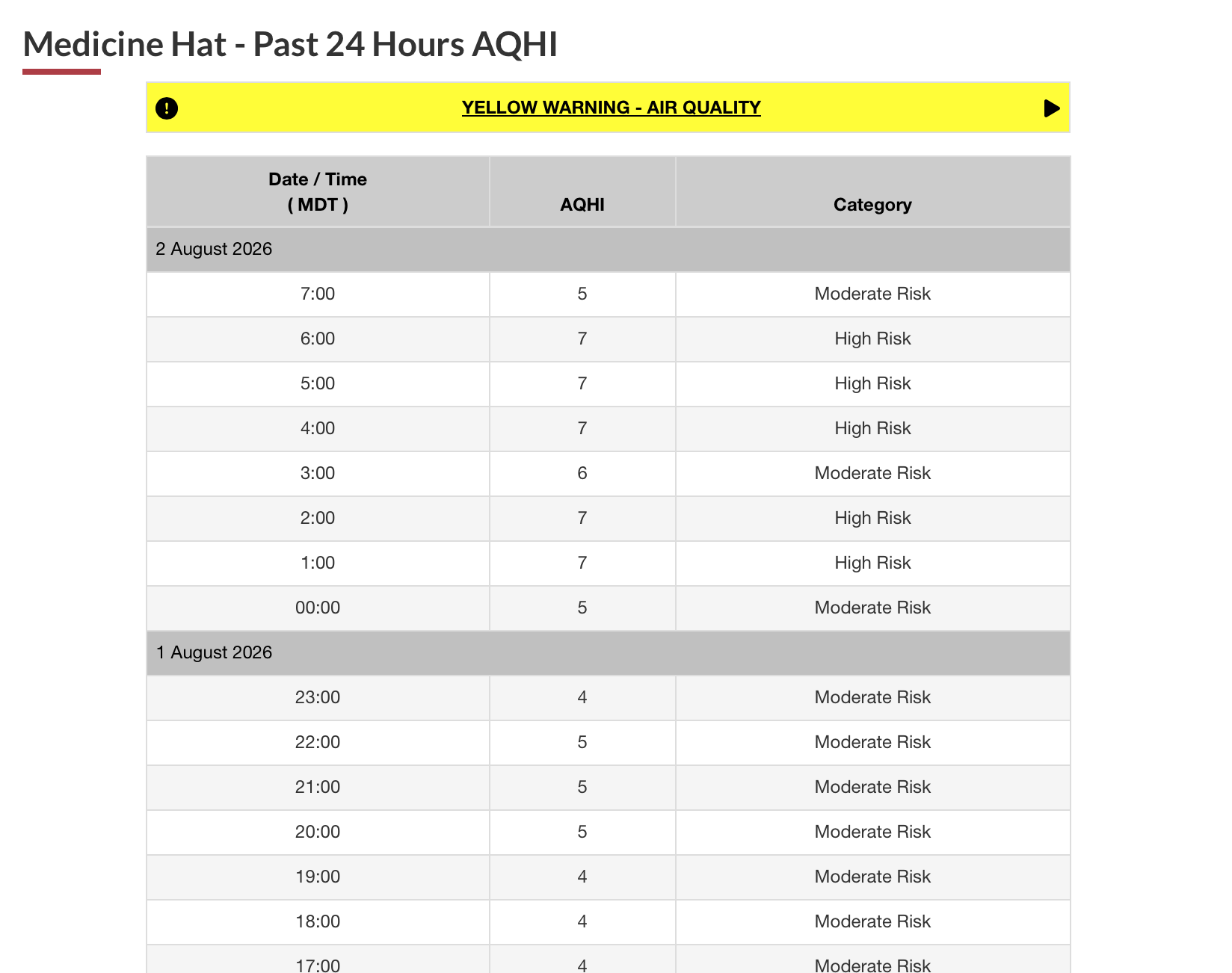 Medicine Hat - Past 24 Hours AQHI

YELLOW WARNING - AIR QUALITY

| Date / Time ( MDT ) | AQHI | Category |
|---|---|---|
| 2 August 2026 | | |
| 7:00 | 5 | Moderate Risk |
| 6:00 | 7 | High Risk |
| 5:00 | 7 | High Risk |
| 4:00 | 7 | High Risk |
| 3:00 | 6 | Moderate Risk |
| 2:00 | 7 | High Risk |
| 1:00 | 7 | High Risk |
| 00:00 | 5 | Moderate Risk |
| 1 August 2026 | | |
| 23:00 | 4 | Moderate Risk |
| 22:00 | 5 | Moderate Risk |
| 21:00 | 5 | Moderate Risk |
| 20:00 | 5 | Moderate Risk |
| 19:00 | 4 | Moderate Risk |
| 18:00 | 4 | Moderate Risk |
| 17:00 | 4 | Moderate Risk |